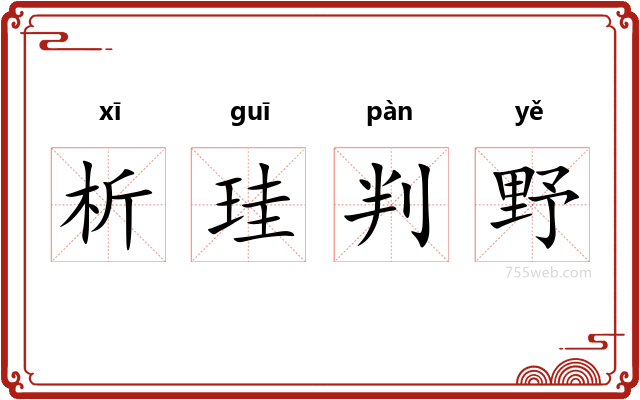 xī guī pàn yě

析 珪 判 野

755web.com